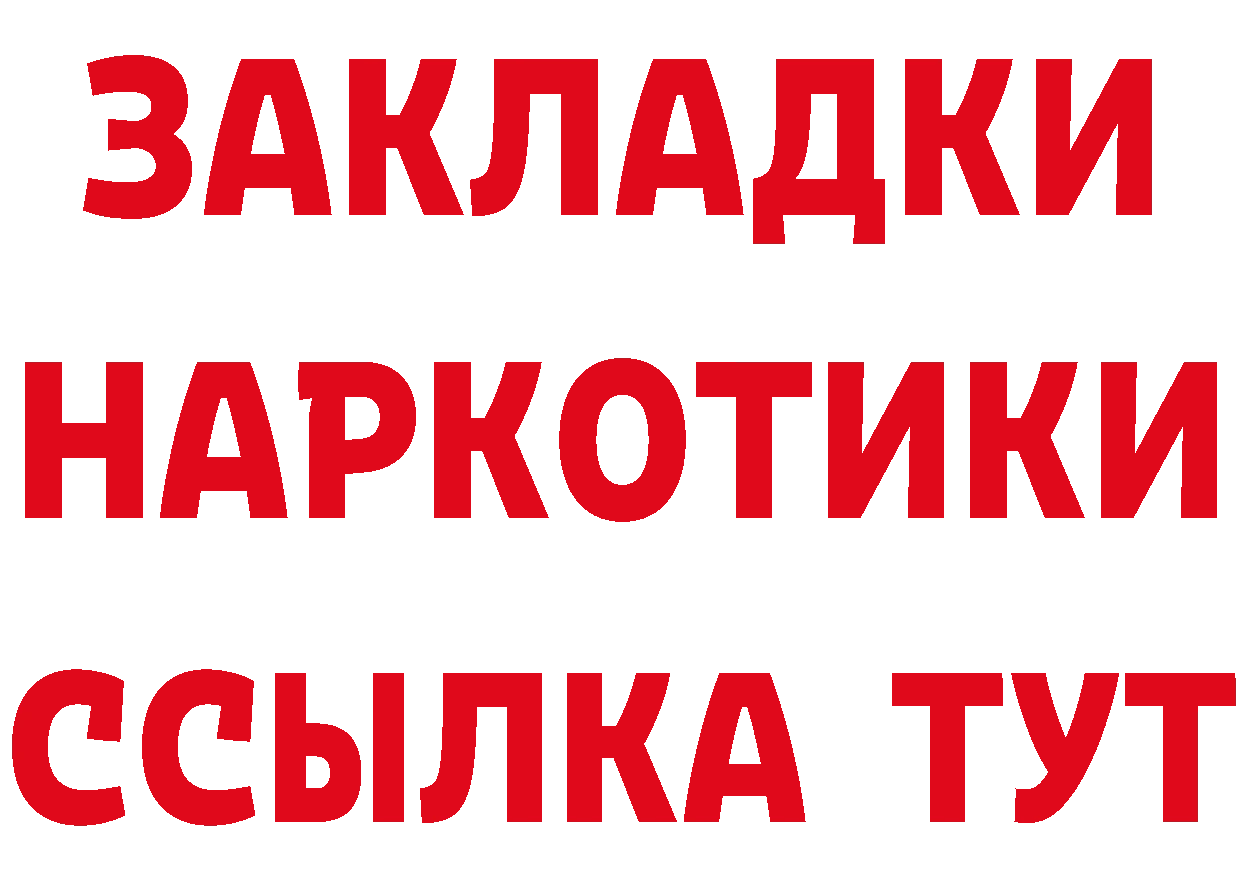 ЗАКЛАДКИ НАРКОТИКИ ССЫЛКА ТУТ